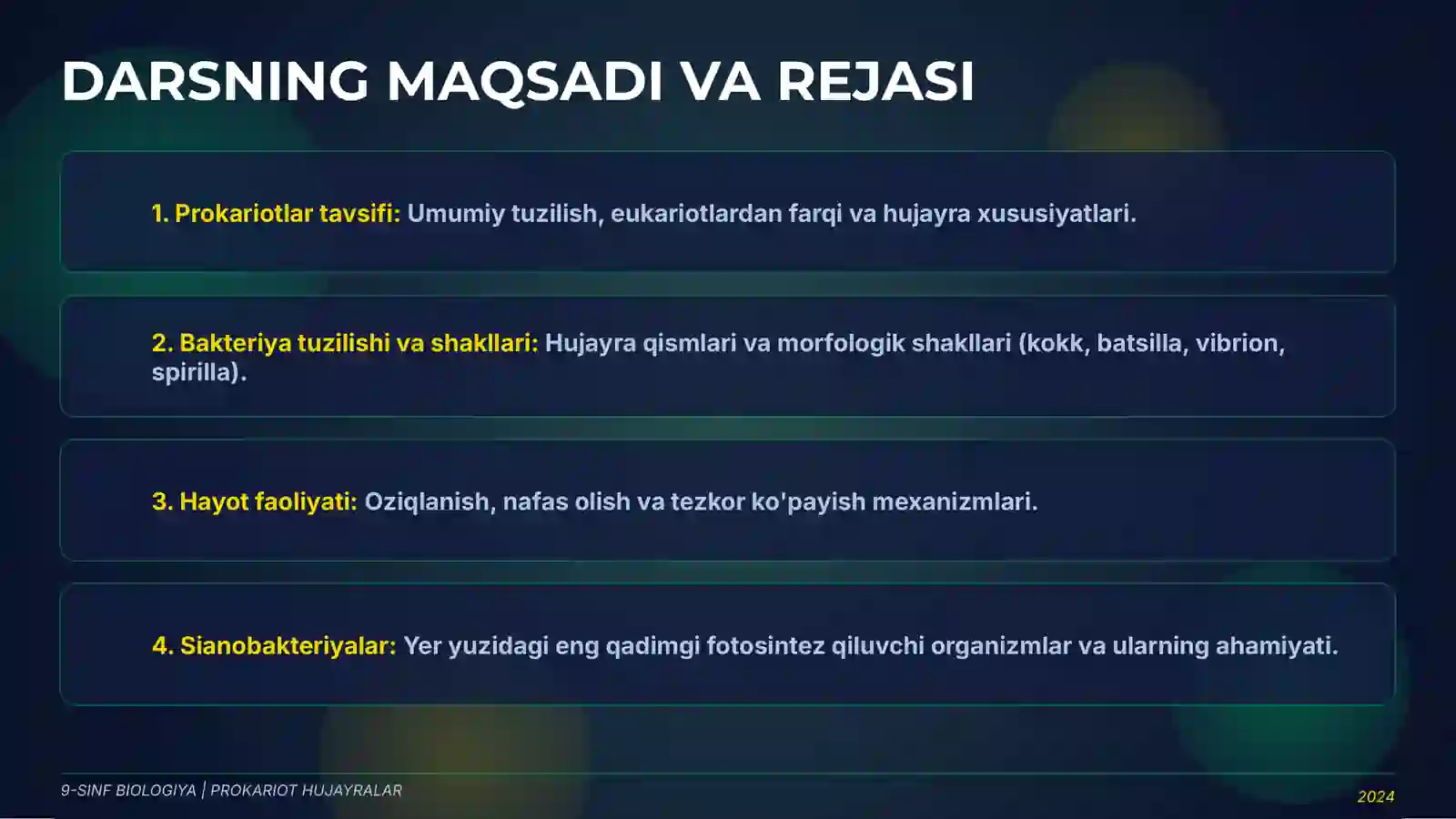 DARSNING MAQSADI VA REJASI

1. Prokariotlar tavsifi: Umumiy tuzilish, eukariotlardan farqi va hujayra xususiyatlari.

2. Bakteriya tuzilishi va shakllari: Hujayra qismlari va morfologik shakllari (kokk, batsilla, vibrion, spirilla).

3. Hayot faoliyati: Oziqlanish, nafas olish va tezkor ko'payish mexanizmlari.

4. Sianobakteriyalar: Yer yuzidagi eng qadimgi fotosintez qiluvchi organizmlar va ularning ahamiyati.

9-SINF BIOLOGIYA | PROKARIOT HUJAYRALAR

2024